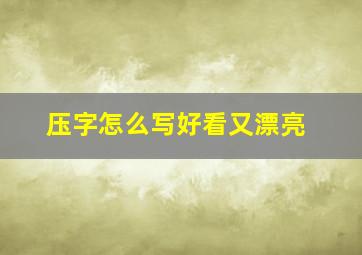 压字怎么写好看又漂亮